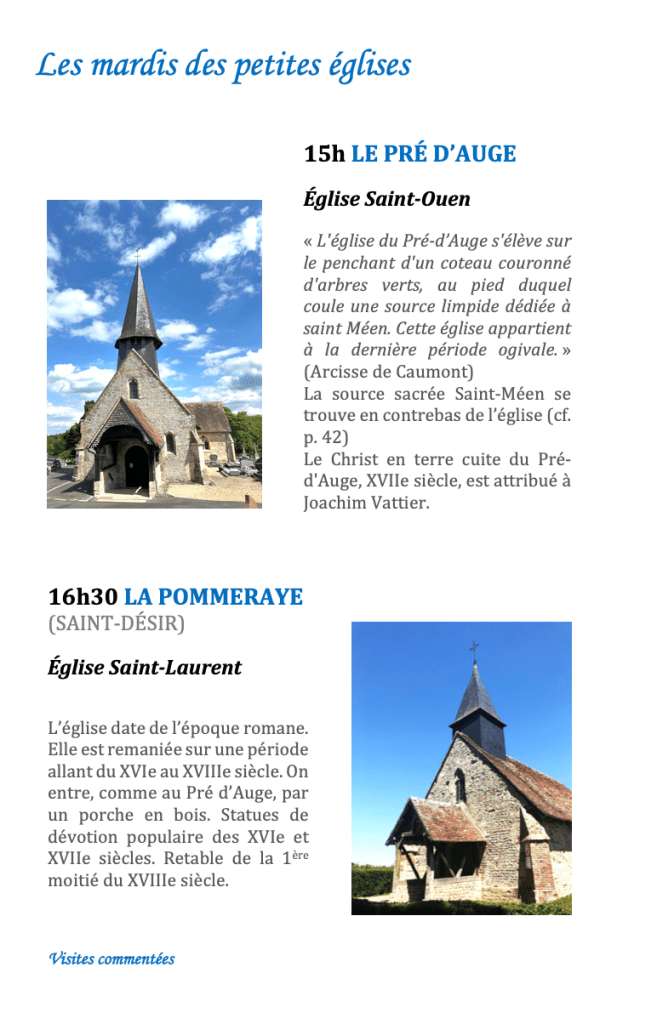 Les mardis des petites églises

15h LE PRÉ D'AUGE

Église Saint-Ouen

« L'église du Pré-d'Auge s'élève sur le penchant d'un coteau couronné d'arbres verts, au pied duquel coule une source limpide dédiée à saint Méen. Cette église appartient à la dernière période ogivale. » (Arcisse de Caumont)
La source sacrée Saint-Méen se trouve en contrebas de l'église (cf. p. 42)
Le Christ en terre cuite du Pré-d'Auge, XVIIe siècle, est attribué à Joachim Vattier.

16h30 LA POMMERAYE
(SAINT-DÉSIR)

Église Saint-Laurent

L'église date de l'époque romane. Elle est remaniée sur une période allant du XVIe au XVIIIe siècle. On entre, comme au Pré d'Auge, par un porche en bois. Statues de dévotion populaire des XVIe et XVIIe siècles. Retable de la 1ère moitié du XVIIIe siècle.

Visites commentées